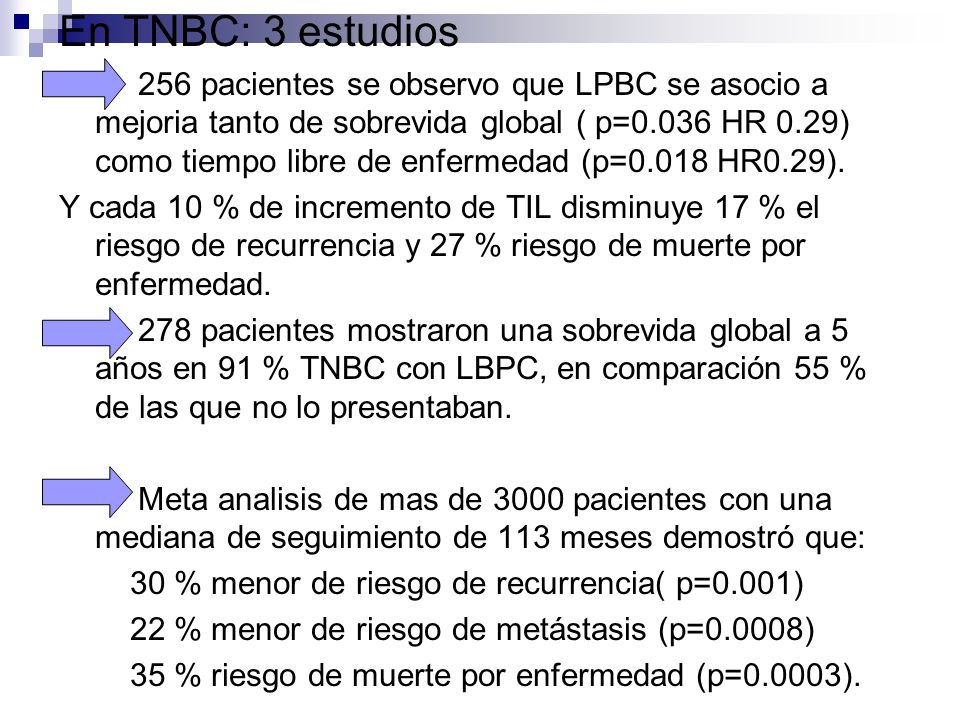 En TNBC: 3 estudios

256 pacientes se observo que LPBC se asocio a mejoria tanto de sobrevida global ( p=0.036 HR 0.29) como tiempo libre de enfermedad (p=0.018 HR0.29).

Y cada 10 % de incremento de TIL disminuye 17 % el riesgo de recurrencia y 27 % riesgo de muerte por enfermedad.

278 pacientes mostraron una sobrevida global a 5 años en 91 % TNBC con LBPC, en comparación 55 % de las que no lo presentaban.

Meta analisis de mas de 3000 pacientes con una mediana de seguimiento de 113 meses demostró que:

30 % menor de riesgo de recurrencia( p=0.001)

22 % menor de riesgo de metástasis (p=0.0008)

35 % riesgo de muerte por enfermedad (p=0.0003).